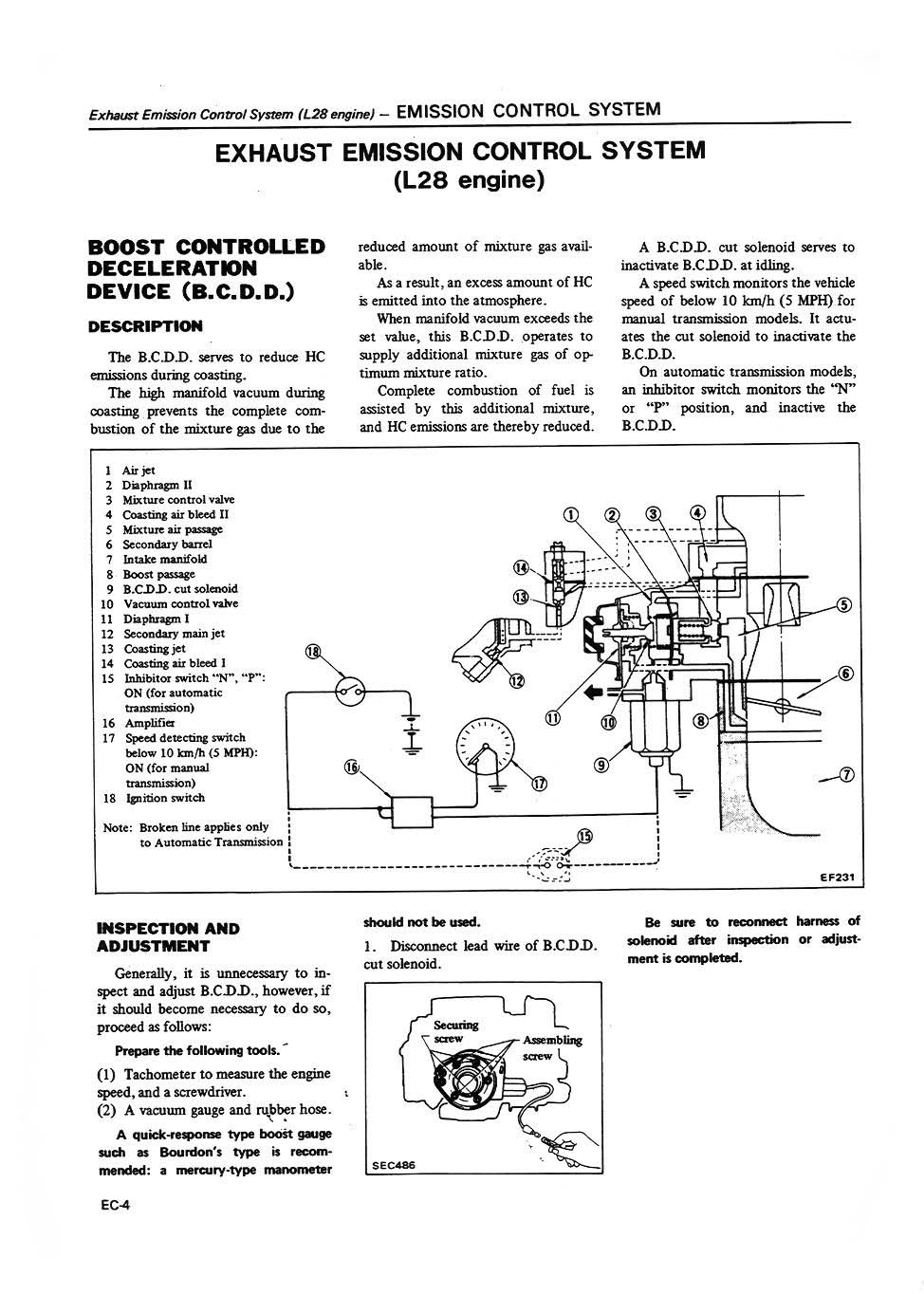 Exhaust Emission Control System (L28 engine) – EMISSION CONTROL SYSTEM

EXHAUST EMISSION CONTROL SYSTEM
(L28 engine)

BOOST CONTROLLED DECELERATION DEVICE (B.C.D.D.)

DESCRIPTION

The B.C.D.D. serves to reduce HC emissions during coasting.

The high manifold vacuum during coasting prevents the complete combustion of the mixture gas due to the reduced amount of mixture gas available.

As a result, an excess amount of HC is emitted into the atmosphere.

When manifold vacuum exceeds the set value, this B.C.D.D. operates to supply additional mixture gas of optimum mixture ratio.

Complete combustion of fuel is assisted by this additional mixture, and HC emissions are thereby reduced.

A B.C.D.D. cut solenoid serves to inactivate B.C.D.D. at idling.

A speed switch monitors the vehicle speed of below 10 km/h (5 MPH) for manual transmission models. It actuates the cut solenoid to inactivate the B.C.D.D.

On automatic transmission models, an inhibitor switch monitors the "N" or "P" position, and inactive the B.C.D.D.

1 Air jet
2 Diaphragm II
3 Mixture control valve
4 Coasting air bleed II
5 Mixture air passage
6 Secondary barrel
7 Intake manifold
8 Boost passage
9 B.C.D.D. cut solenoid
10 Vacuum control valve
11 Diaphragm I
12 Secondary main jet
13 Coasting jet
14 Coasting air bleed I
15 Inhibitor switch "N", "P": ON (for automatic transmission)
16 Amplifier
17 Speed detecting switch below 10 km/h (5 MPH): ON (for manual transmission)
18 Ignition switch

Note: Broken line applies only to Automatic Transmission

① ② ③ ④ ⑤ ⑥ ⑦ ⑧ ⑨ ⑩ ⑪ ⑫ ⑬ ⑭ ⑮ ⑯ ⑰ ⑱

EF231

INSPECTION AND ADJUSTMENT

Generally, it is unnecessary to inspect and adjust B.C.D.D., however, if it should become necessary to do so, proceed as follows:

Prepare the following tools.

(1) Tachometer to measure the engine speed, and a screwdriver.
(2) A vacuum gauge and rubber hose.

A quick-response type boost gauge such as Bourdon's type is recommended: a mercury-type manometer should not be used.

1. Disconnect lead wire of B.C.D.D. cut solenoid.

Securing screw
Assembling screw

SEC486

Be sure to reconnect harness of solenoid after inspection or adjustment is completed.

EC-4